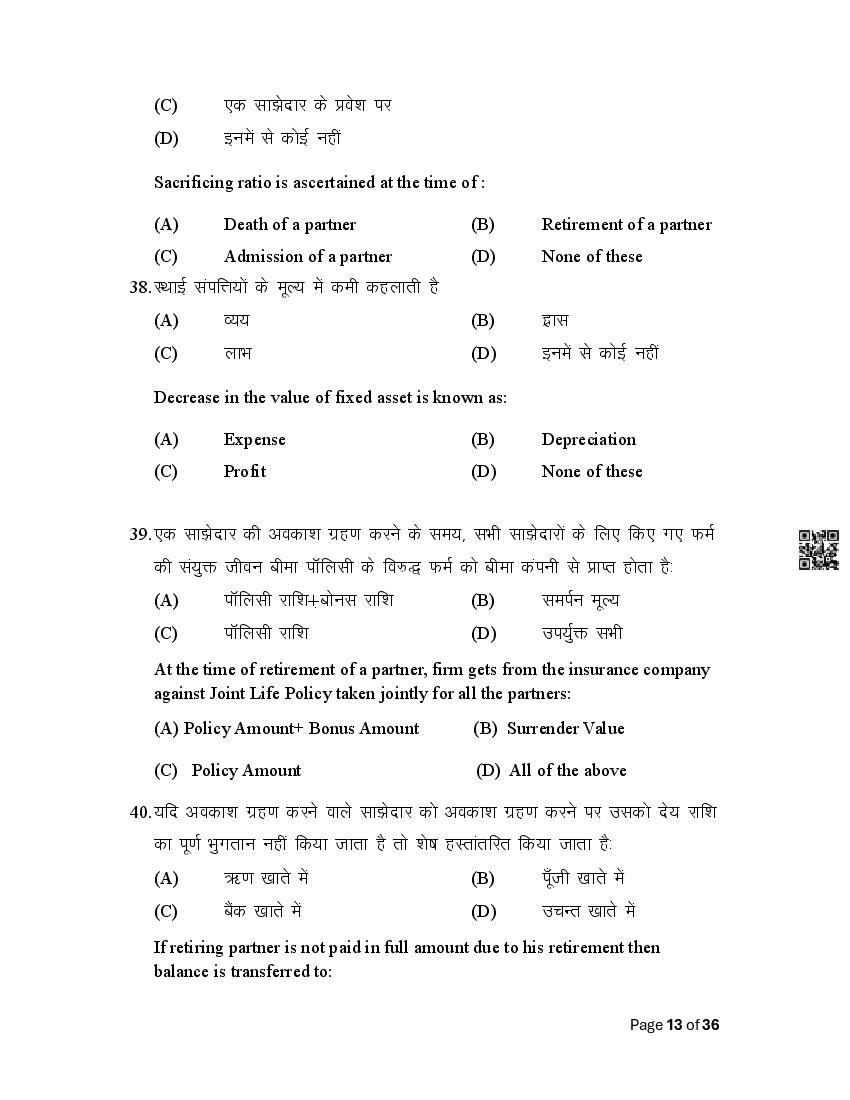 (C) एक साझेदार के प्रवेश पर
(D) इनमें से कोई नहीं

Sacrificing ratio is ascertained at the time of :

(A) Death of a partner (B) Retirement of a partner
(C) Admission of a partner (D) None of these

38. स्थाई संपत्तियों के मूल्य में कमी कहलाती है
(A) व्यय (B) ह्रास
(C) लाभ (D) इनमें से कोई नहीं

Decrease in the value of fixed asset is known as:

(A) Expense (B) Depreciation
(C) Profit (D) None of these

39. एक साझेदार की अवकाश ग्रहण करने के समय, सभी साझेदारों के लिए किए गए फर्म की संयुक्त जीवन बीमा पॉलिसी के विरुद्ध फर्म को बीमा कंपनी से प्राप्त होता है:
(A) पॉलिसी राशि+बोनस राशि (B) समर्पन मूल्य
(C) पॉलिसी राशि (D) उपर्युक्त सभी

At the time of retirement of a partner, firm gets from the insurance company against Joint Life Policy taken jointly for all the partners:

(A) Policy Amount+ Bonus Amount (B) Surrender Value

(C) Policy Amount (D) All of the above

40. यदि अवकाश ग्रहण करने वाले साझेदार को अवकाश ग्रहण करने पर उसको देय राशि का पूर्ण भुगतान नहीं किया जाता है तो शेष हस्तांतरित किया जाता है:
(A) ऋण खाते में (B) पूँजी खाते में
(C) बैंक खाते में (D) उचन्त खाते में

If retiring partner is not paid in full amount due to his retirement then balance is transferred to:

Page 13 of 36